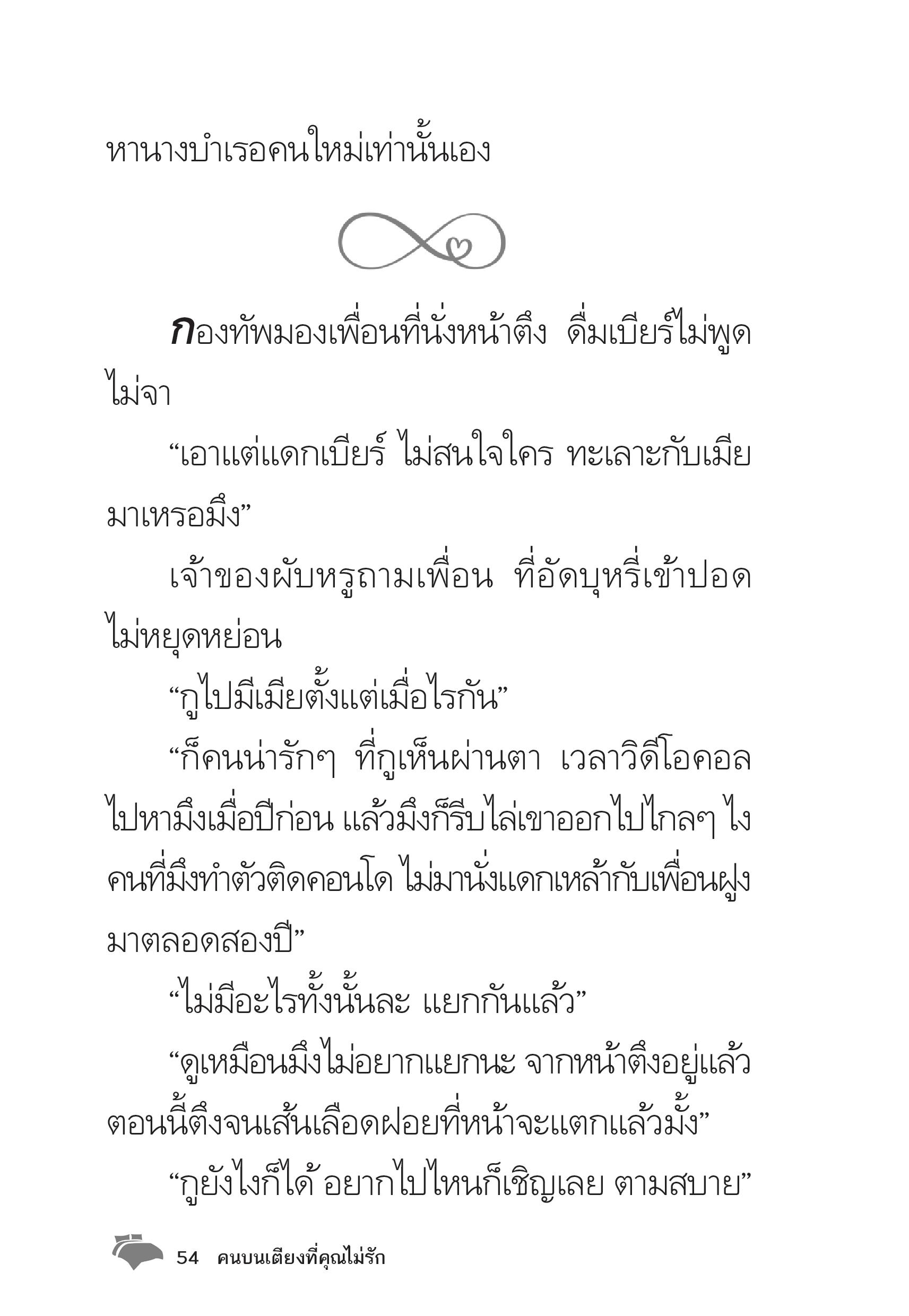 หานางบำเรอคนใหม่เท่านั้นเอง

กองทัพมองเพื่อนที่นั่งหน้าตึง ดื่มเบียร์ไม่พูดไม่จา

“เอาแต่แดกเบียร์ ไม่สนใจใคร ทะเลาะกับเมียมาเหรอมึง”

เจ้าของผับหรูถามเพื่อน ที่อัดบุหรี่เข้าปอดไม่หยุดหย่อน

“กูไปมีเมียตั้งแต่เมื่อไรกัน”

“ก็คนน่ารักๆ ที่กูเห็นผ่านตา เวลาวิดีโอคอลไปหามึงเมื่อปีก่อน แล้วมึงก็รีบไล่เขาออกไปไกลๆ ไง คนที่มึงทำตัวติดคอนโด ไม่มานั่งแดกเหล้ากับเพื่อนฝูงมาตลอดสองปี”

“ไม่มีอะไรทั้งนั้นละ แยกกันแล้ว”

“ดูเหมือนมึงไม่อยากแยกนะ จากหน้าตึงอยู่แล้ว ตอนนี้ตึงจนเส้นเลือดฝอยที่หน้าจะแตกแล้วมั้ง”

“กูยังไงก็ได้ อยากไปไหนก็เชิญเลย ตามสบาย”

54 คนบนเตียงที่คุณไม่รัก